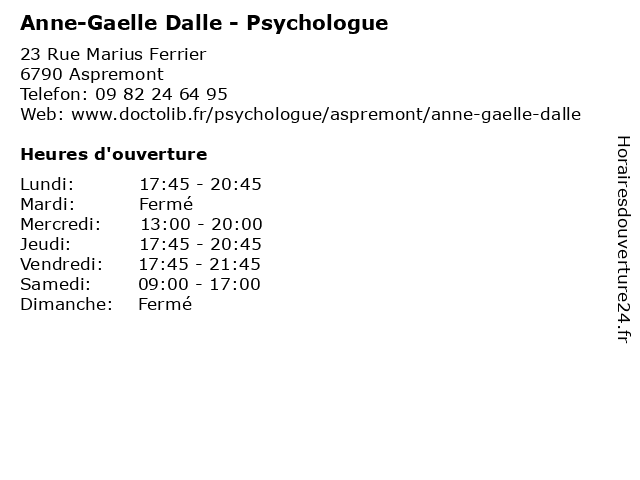 Anne-Gaelle Dalle - Psychologue

23 Rue Marius Ferrier
6790 Aspremont
Telefon: 09 82 24 64 95
Web: www.doctolib.fr/psychologue/aspremont/anne-gaelle-dalle

Heures d'ouverture

Lundi: 17:45 - 20:45
Mardi: Fermé
Mercredi: 13:00 - 20:00
Jeudi: 17:45 - 20:45
Vendredi: 17:45 - 21:45
Samedi: 09:00 - 17:00
Dimanche: Fermé

Horairesdouverture24.fr